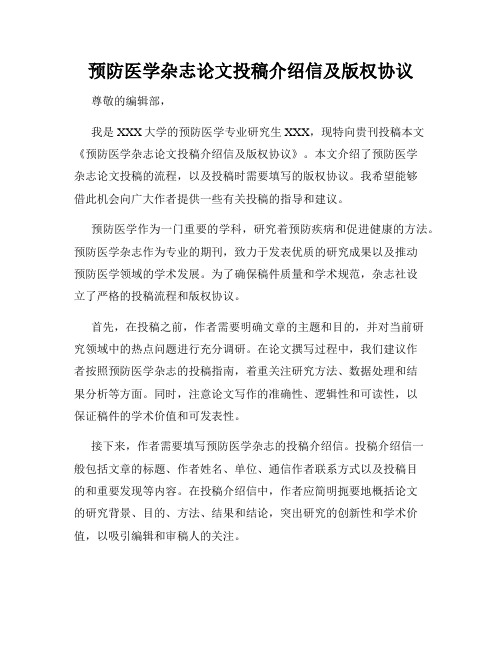 预防医学杂志论文投稿介绍信及版权协议

尊敬的编辑部，

我是 XXX 大学的预防医学专业研究生 XXX，现特向贵刊投稿本文《预防医学杂志论文投稿介绍信及版权协议》。本文介绍了预防医学杂志论文投稿的流程，以及投稿时需要填写的版权协议。我希望能够借此机会向广大作者提供一些有关投稿的指导和建议。

预防医学作为一门重要的学科，研究着预防疾病和促进健康的方法。预防医学杂志作为专业的期刊，致力于发表优质的研究成果以及推动预防医学领域的学术发展。为了确保稿件质量和学术规范，杂志社设立了严格的投稿流程和版权协议。

首先，在投稿之前，作者需要明确文章的主题和目的，并对当前研究领域中的热点问题进行充分调研。在论文撰写过程中，我们建议作者按照预防医学杂志的投稿指南，着重关注研究方法、数据处理和结果分析等方面。同时，注意论文写作的准确性、逻辑性和可读性，以保证稿件的学术价值和可发表性。

接下来，作者需要填写预防医学杂志的投稿介绍信。投稿介绍信一般包括文章的标题、作者姓名、单位、通信作者联系方式以及投稿目的和重要发现等内容。在投稿介绍信中，作者应简明扼要地概括论文的研究背景、目的、方法、结果和结论，突出研究的创新性和学术价值，以吸引编辑和审稿人的关注。